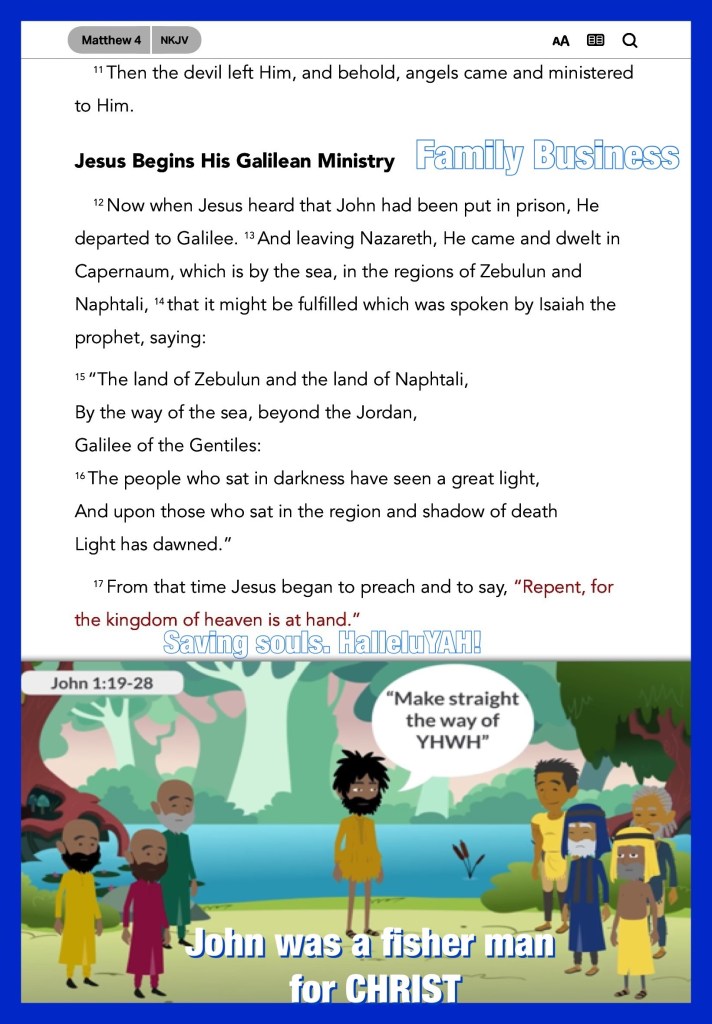 Matthew 4 NKJV

AA

$^{11}$ Then the devil left Him, and behold, angels came and ministered to Him.

Jesus Begins His Galilean Ministry

Family Business

$^{12}$ Now when Jesus heard that John had been put in prison, He departed to Galilee. $^{13}$ And leaving Nazareth, He came and dwelt in Capernaum, which is by the sea, in the regions of Zebulun and Naphtali, $^{14}$ that it might be fulfilled which was spoken by Isaiah the prophet, saying:

$^{15}$ "The land of Zebulun and the land of Naphtali,
By the way of the sea, beyond the Jordan,
Galilee of the Gentiles:
$^{16}$ The people who sat in darkness have seen a great light,
And upon those who sat in the region and shadow of death
Light has dawned."

$^{17}$ From that time Jesus began to preach and to say, "Repent, for the kingdom of heaven is at hand."

Saving souls. HalleluYAH!

John 1:19-28

"Make straight the way of YHWH"

John was a fisher man for CHRIST